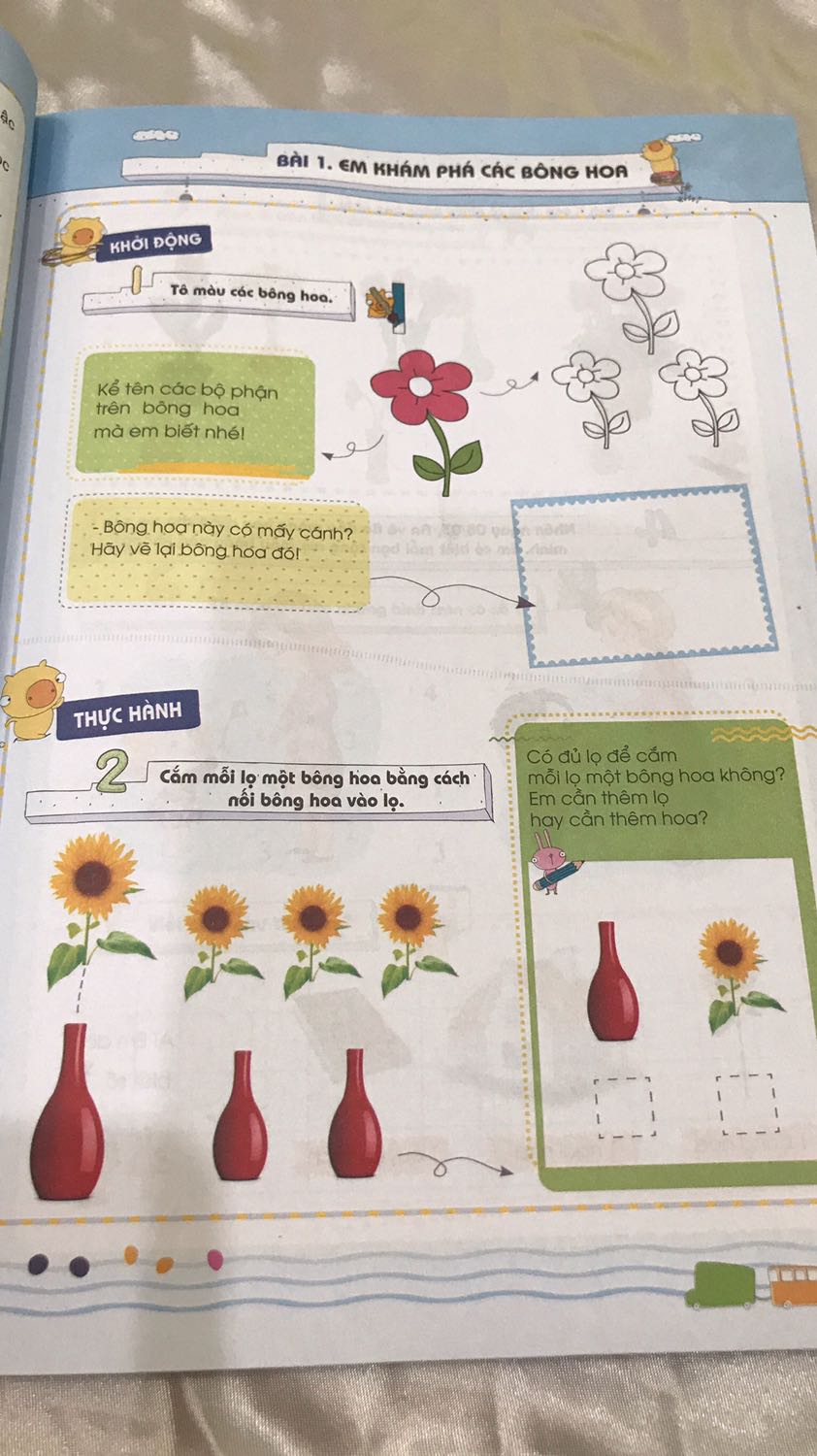 BÀI 1. EM KHÁM PHÁ CÁC BÔNG HOA

KHỞI ĐỘNG

1 Tô màu các bông hoa.

Kể tên các bộ phận trên bông hoa mà em biết nhé!

- Bông hoa này có mấy cánh? Hãy vẽ lại bông hoa đó!

THỰC HÀNH

2 Cắm mỗi lọ một bông hoa bằng cách nối bông hoa vào lọ.

Có đủ lọ để cắm mỗi lọ một bông hoa không? Em cần thêm lọ hay cần thêm hoa?